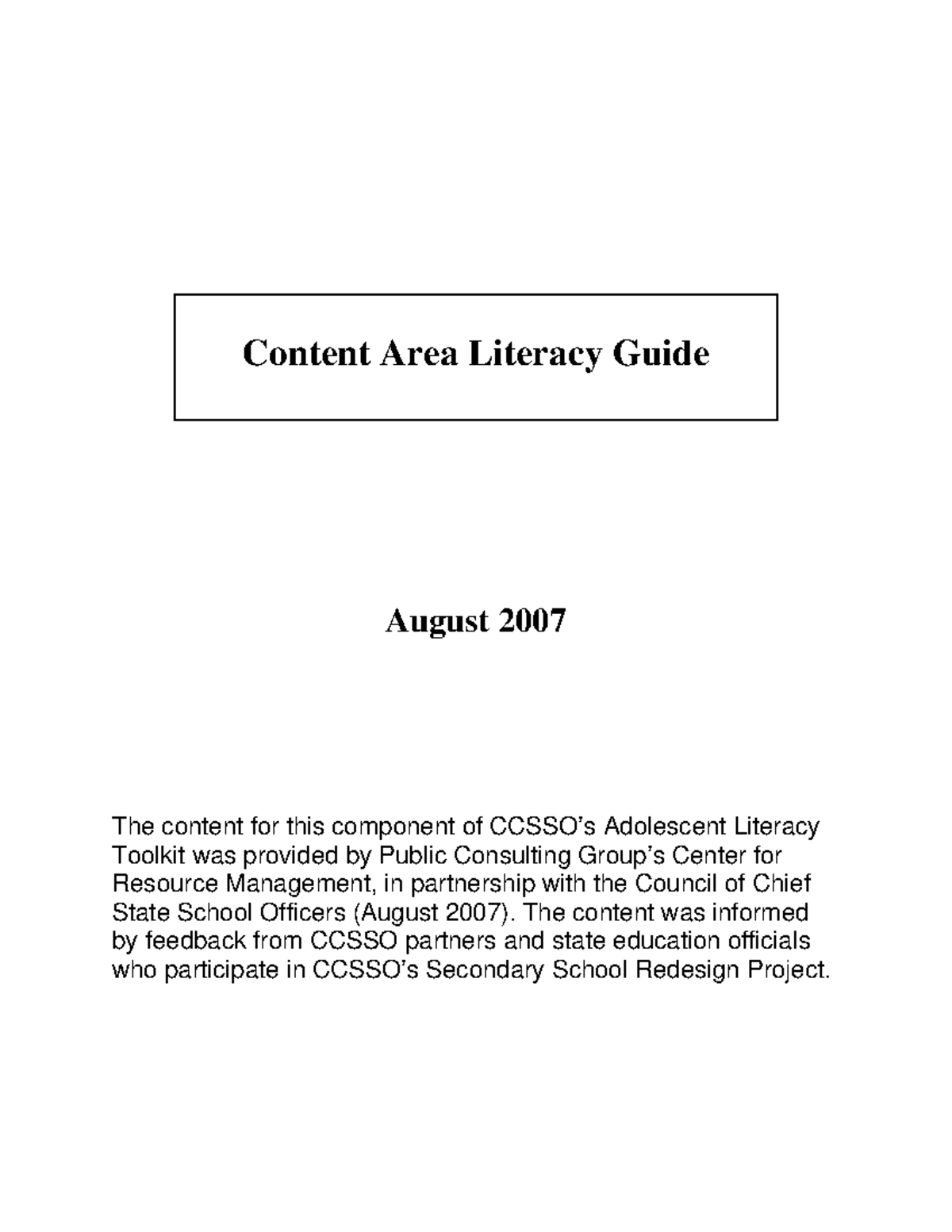 Content Area Literacy Guide

August 2007

The content for this component of CCSSO's Adolescent Literacy Toolkit was provided by Public Consulting Group's Center for Resource Management, in partnership with the Council of Chief State School Officers (August 2007). The content was informed by feedback from CCSSO partners and state education officials who participate in CCSSO's Secondary School Redesign Project.